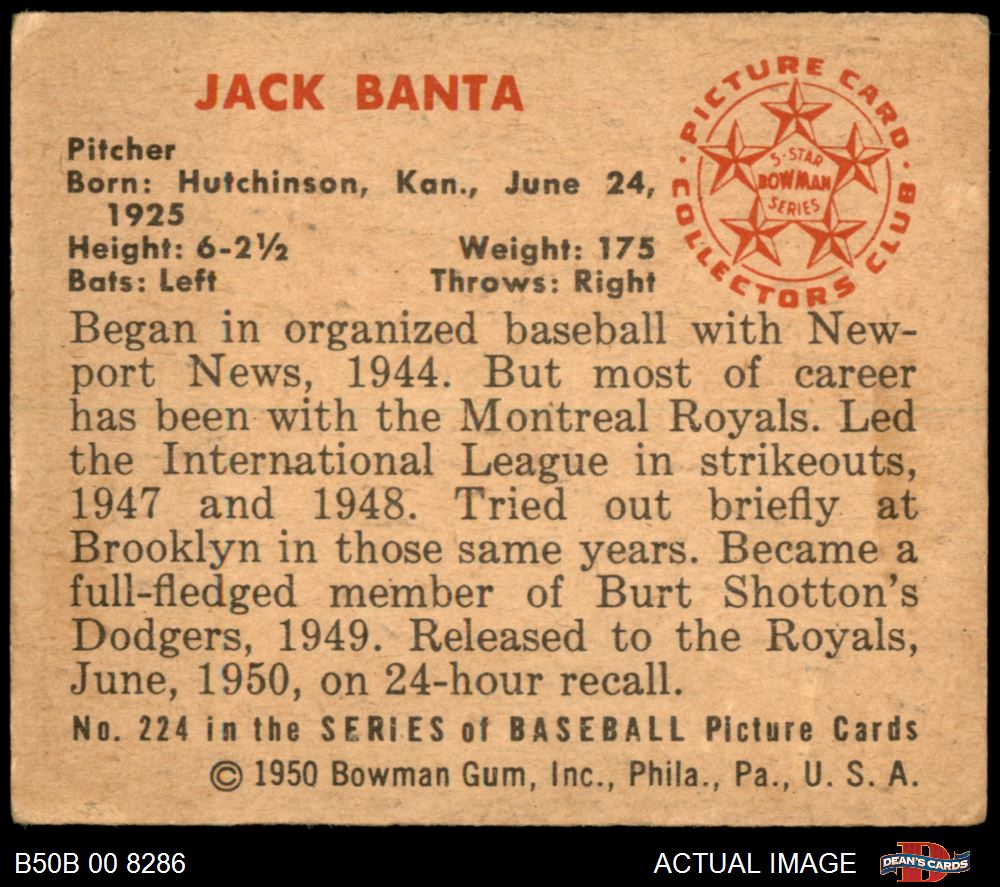 JACK BANTA

Pitcher
Born: Hutchinson, Kan., June 24, 1925
Height: 6-2½ Weight: 175
Bats: Left Throws: Right

PICTURE CARD COLLECTORS CLUB
5-STAR BOWMAN SERIES

Began in organized baseball with Newport News, 1944. But most of career has been with the Montreal Royals. Led the International League in strikeouts, 1947 and 1948. Tried out briefly at Brooklyn in those same years. Became a full-fledged member of Burt Shotton's Dodgers, 1949. Released to the Royals, June, 1950, on 24-hour recall.

No. 224 in the SERIES of BASEBALL Picture Cards
© 1950 Bowman Gum, Inc., Phila., Pa., U. S. A.

B50B 00 8286

ACTUAL IMAGE

DEAN'S CARDS